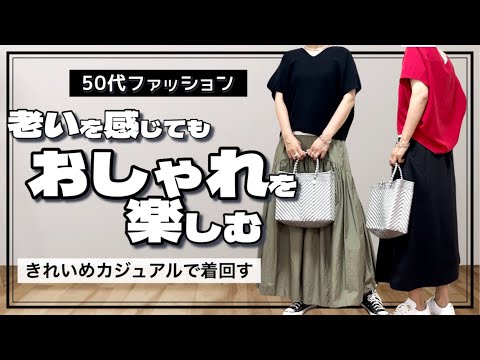 50代ファッション

老いを感じても
おしゃれを
楽しむ

きれいめカジュアルで着回す